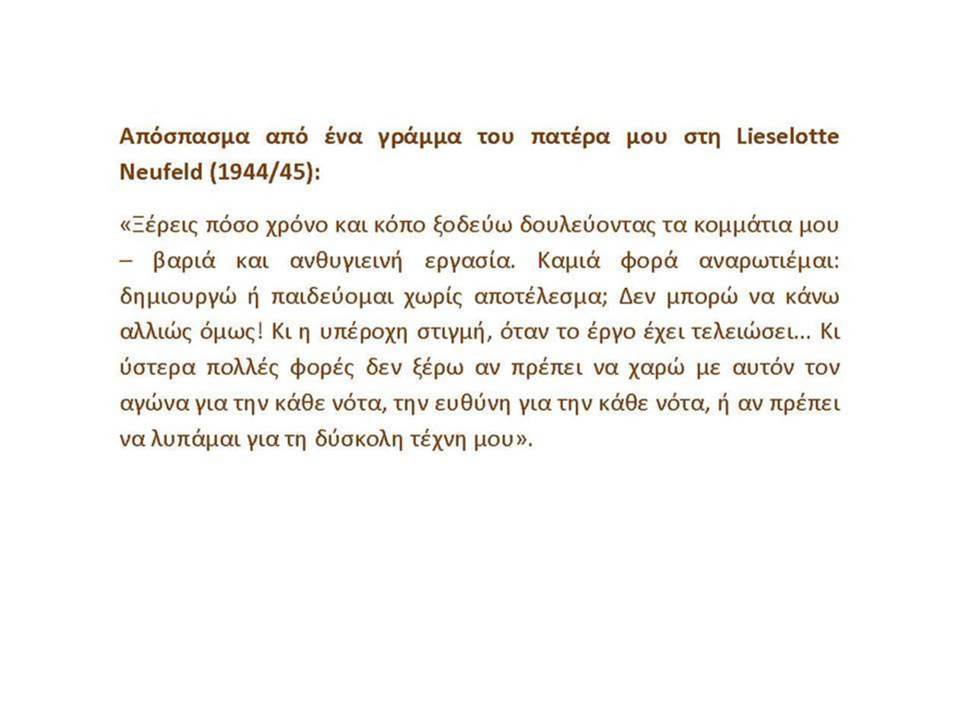 Απόσπασμα από ένα γράμμα του πατέρα μου στη Lieselotte Neufeld (1944/45):

«Ξέρεις πόσο χρόνο και κόπο ξοδεύω δουλεύοντας τα κομμάτια μου – βαριά και ανθυγιεινή εργασία. Καμιά φορά αναρωτιέμαι: δημιουργώ ή παιδεύομαι χωρίς αποτέλεσμα; Δεν μπορώ να κάνω αλλιώς όμως! Κι η υπέροχη στιγμή, όταν το έργο έχει τελειώσει... Κι ύστερα πολλές φορές δεν ξέρω αν πρέπει να χαρώ με αυτόν τον αγώνα για την κάθε νότα, την ευθύνη για την κάθε νότα, ή αν πρέπει να λυπάμαι για τη δύσκολη τέχνη μου».